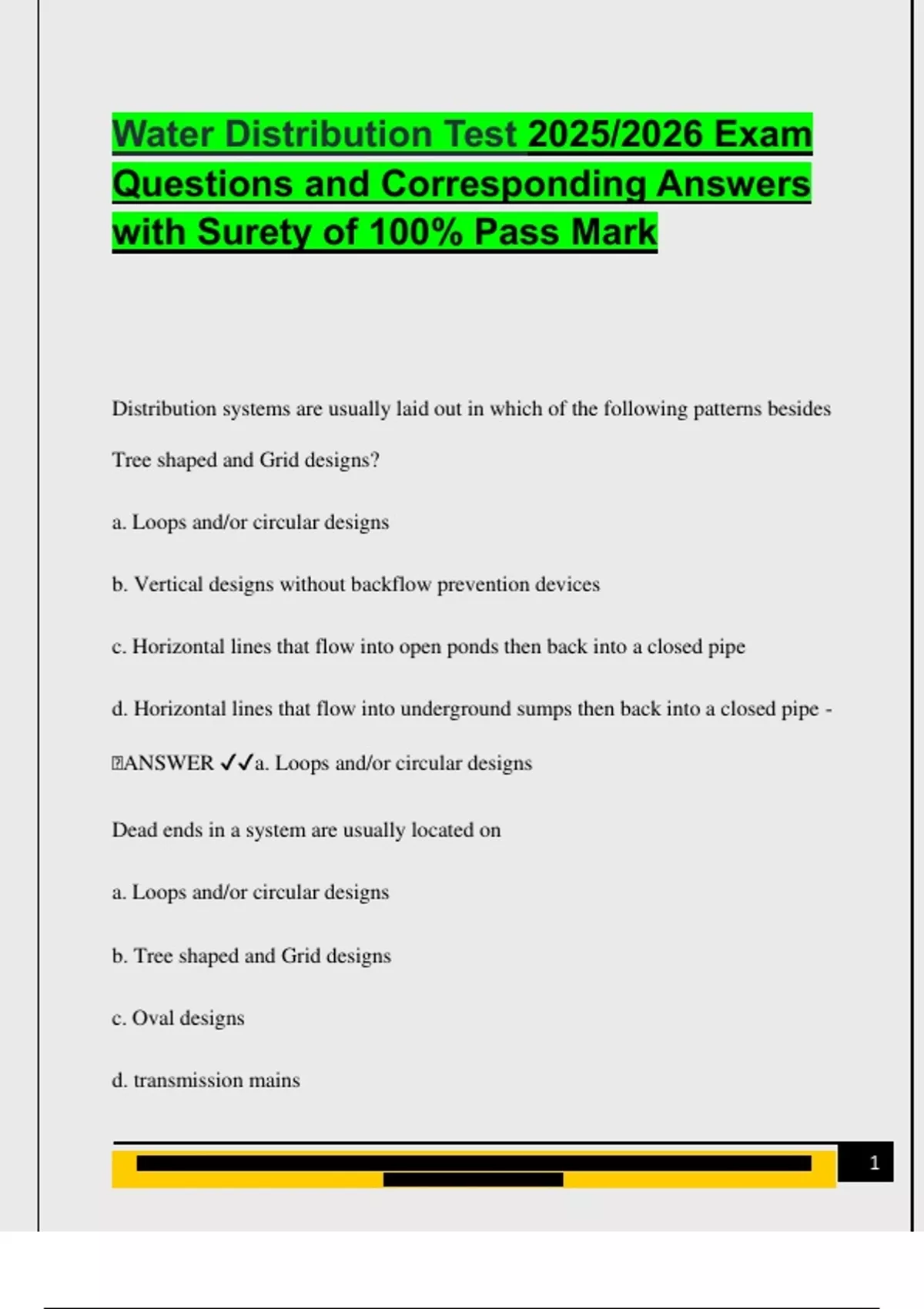 Water Distribution Test 2025/2026 Exam Questions and Corresponding Answers with Surety of 100% Pass Mark

Distribution systems are usually laid out in which of the following patterns besides Tree shaped and Grid designs?

a. Loops and/or circular designs

b. Vertical designs without backflow prevention devices

c. Horizontal lines that flow into open ponds then back into a closed pipe

d. Horizontal lines that flow into underground sumps then back into a closed pipe - ANSWER ✓✓a. Loops and/or circular designs

Dead ends in a system are usually located on

a. Loops and/or circular designs

b. Tree shaped and Grid designs

c. Oval designs

d. transmission mains

1